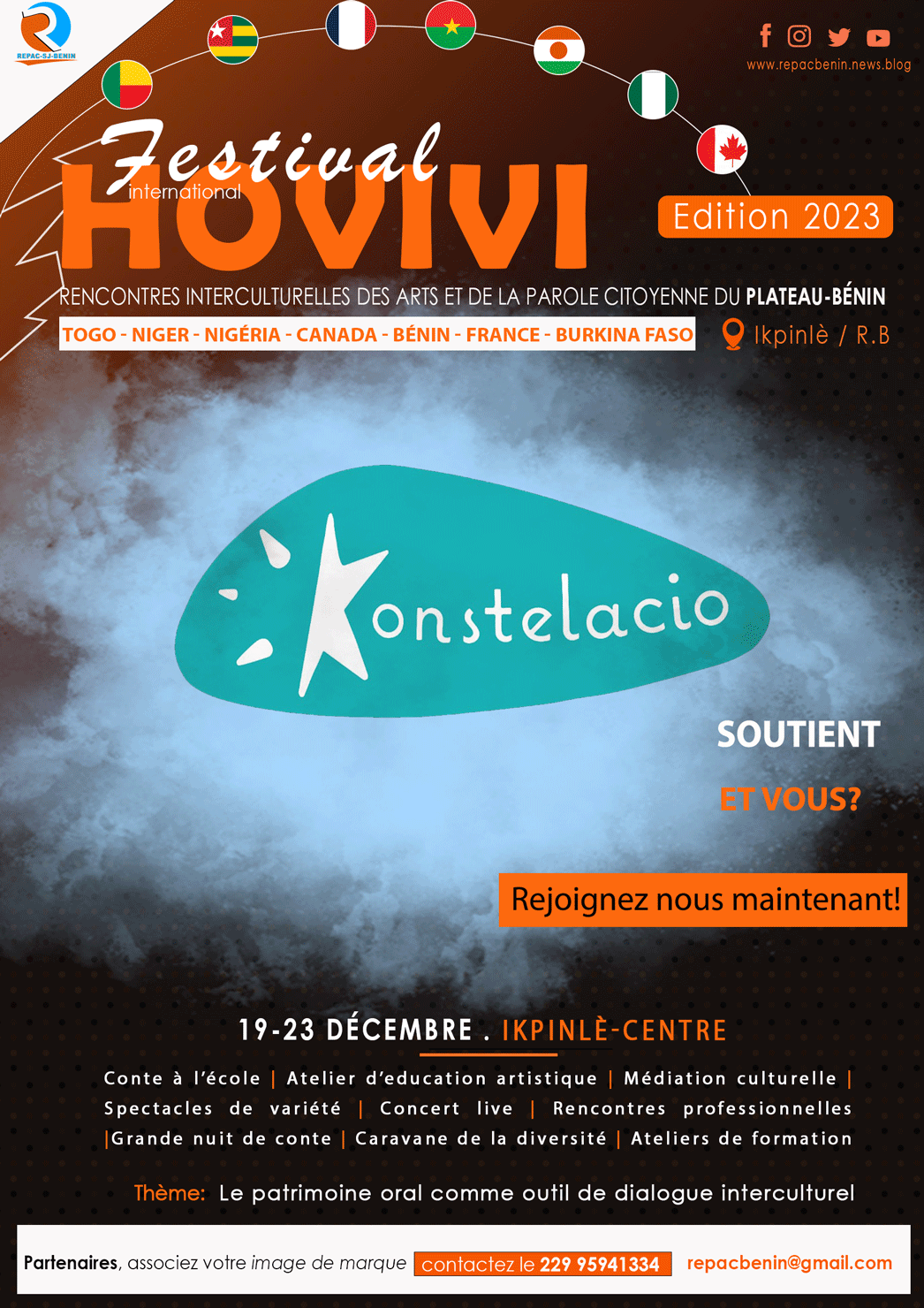 REPAC-SJ-BENIN

www.repacbenin.news.blog

Festival international HOVIVI

Edition 2023

RENCONTRES INTERCULTURELLES DES ARTS ET DE LA PAROLE CITOYENNE DU PLATEAU-BÉNIN

TOGO - NIGER - NIGÉRIA - CANADA - BÉNIN - FRANCE - BURKINA FASO

Ikpinlè / R.B

Konstelacio

SOUTIENT

ET VOUS?

Rejoignez nous maintenant!

19-23 DÉCEMBRE . IKPINLÈ-CENTRE

Conte à l'école | Atelier d'education artistique | Médiation culturelle | Spectacles de variété | Concert live | Rencontres professionnelles |Grande nuit de conte | Caravane de la diversité | Ateliers de formation

Thème: Le patrimoine oral comme outil de dialogue interculturel

Partenaires, associez votre image de marque contactez le 229 95941334 repacbenin@gmail.com